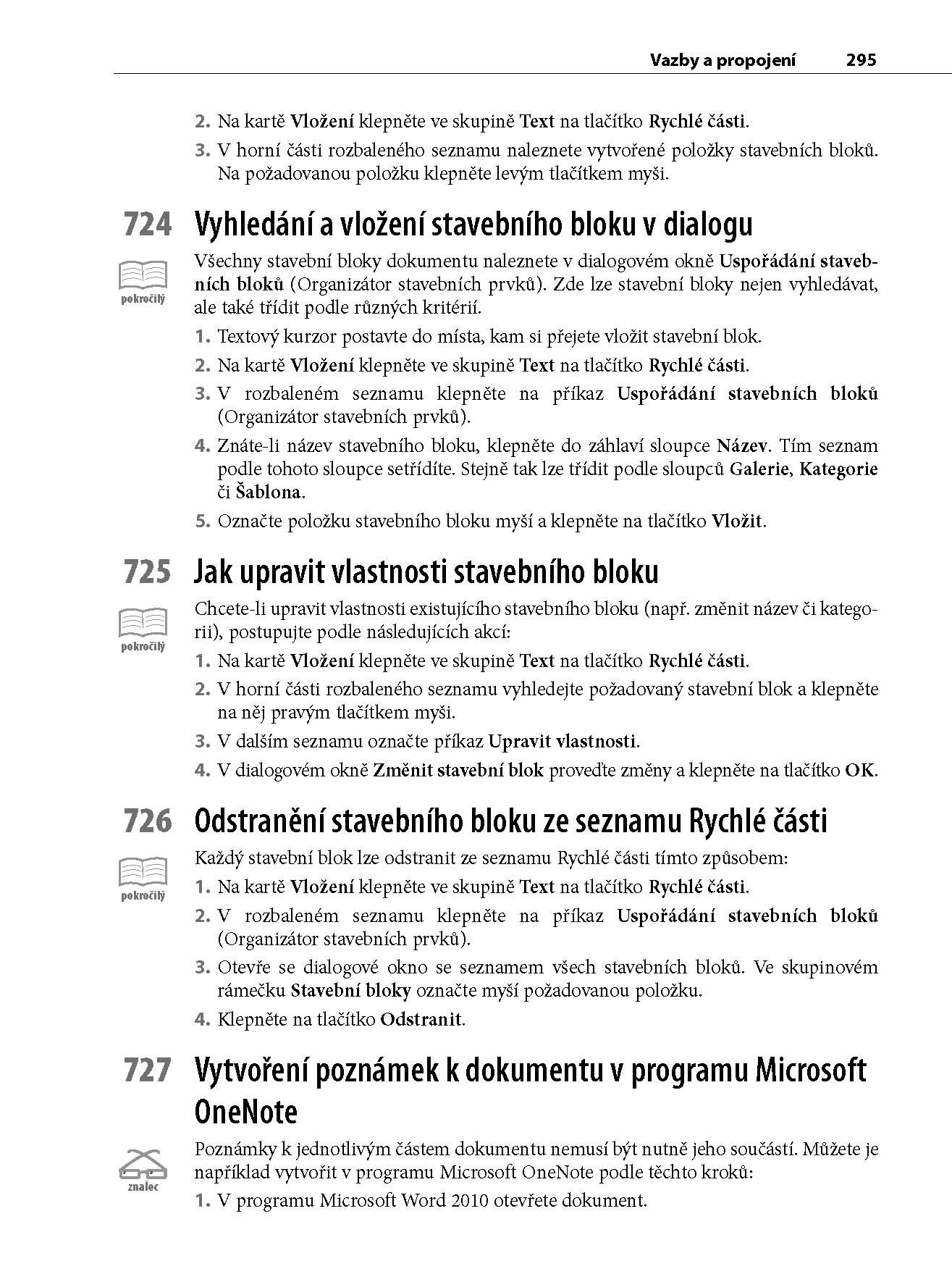 Vazby a propojení 295

2. Na kartě Vložení klepněte ve skupině Text na tlačítko Rychlé části.

3. V horní části rozbaleného seznamu naleznete vytvořené položky stavebních bloků. Na požadovanou položku klepněte levým tlačítkem myši.

724 Vyhledání a vložení stavebního bloku v dialogu

pokročilý

Všechny stavební bloky dokumentu naleznete v dialogovém okně Uspořádání stavebních bloků (Organizátor stavebních prvků). Zde lze stavební bloky nejen vyhledávat, ale také třídit podle různých kritérií.

1. Textový kurzor postavte do místa, kam si přejete vložit stavební blok.

2. Na kartě Vložení klepněte ve skupině Text na tlačítko Rychlé části.

3. V rozbaleném seznamu klepněte na příkaz Uspořádání stavebních bloků (Organizátor stavebních prvků).

4. Znáte-li název stavebního bloku, klepněte do záhlaví sloupce Název. Tím seznam podle tohoto sloupce setřídíte. Stejně tak lze třídit podle sloupců Galerie, Kategorie či Šablona.

5. Označte položku stavebního bloku myší a klepněte na tlačítko Vložit.

725 Jak upravit vlastnosti stavebního bloku

pokročilý

Chcete-li upravit vlastnosti existujícího stavebního bloku (např. změnit název či kategorii), postupujte podle následujících akcí:

1. Na kartě Vložení klepněte ve skupině Text na tlačítko Rychlé části.

2. V horní části rozbaleného seznamu vyhledejte požadovaný stavební blok a klepněte na něj pravým tlačítkem myši.

3. V dalším seznamu označte příkaz Upravit vlastnosti.

4. V dialogovém okně Změnit stavební blok proveďte změny a klepněte na tlačítko OK.

726 Odstranění stavebního bloku ze seznamu Rychlé části

pokročilý

Každý stavební blok lze odstranit ze seznamu Rychlé části tímto způsobem:

1. Na kartě Vložení klepněte ve skupině Text na tlačítko Rychlé části.

2. V rozbaleném seznamu klepněte na příkaz Uspořádání stavebních bloků (Organizátor stavebních prvků).

3. Otevře se dialogové okno se seznamem všech stavebních bloků. Ve skupinovém rámečku Stavební bloky označte myší požadovanou položku.

4. Klepněte na tlačítko Odstranit.

727 Vytvoření poznámek k dokumentu v programu Microsoft OneNote

znalec

Poznámky k jednotlivým částem dokumentu nemusí být nutně jeho součástí. Můžete je například vytvořit v programu Microsoft OneNote podle těchto kroků:

1. V programu Microsoft Word 2010 otevřete dokument.